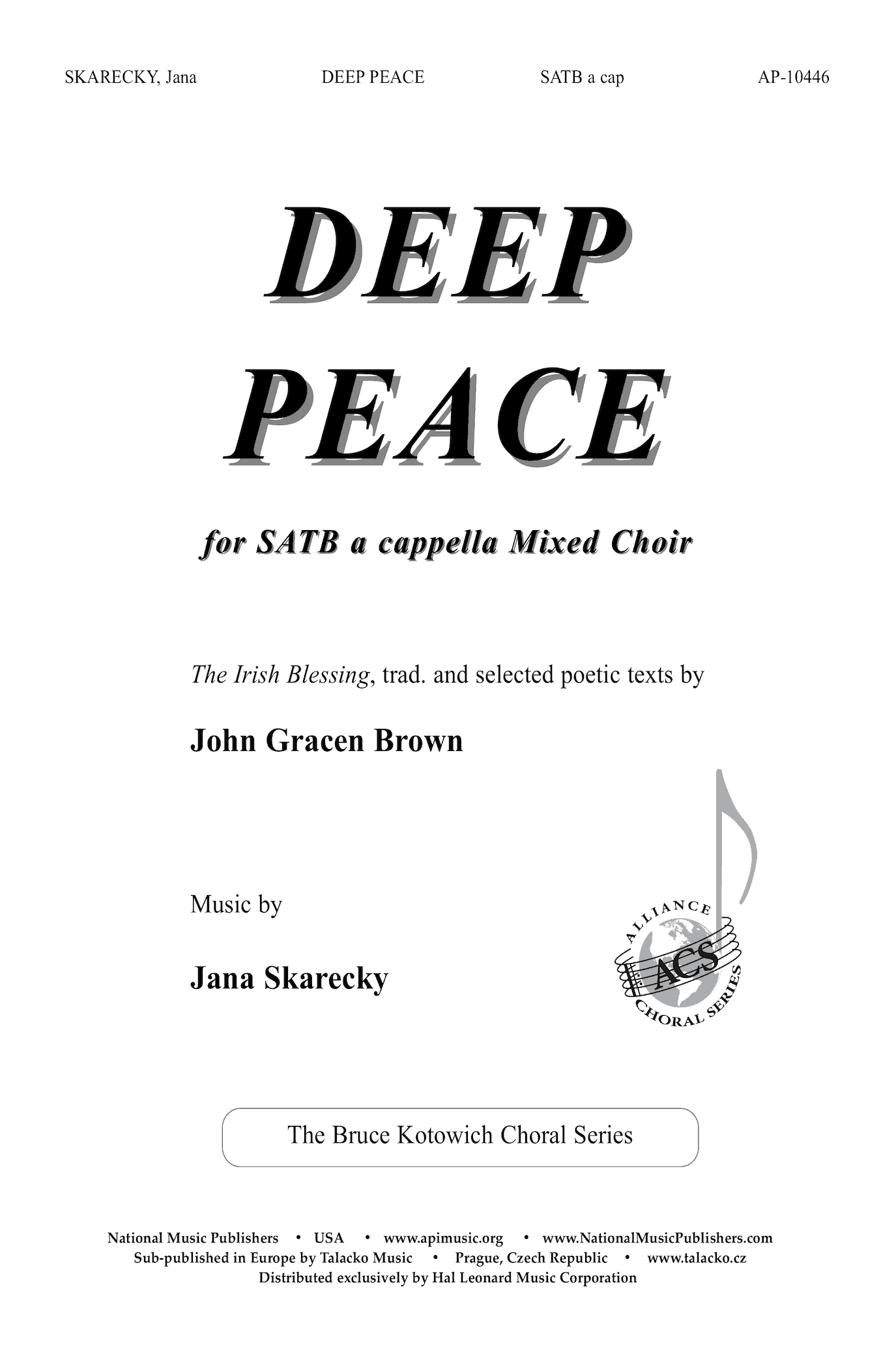 SKARECKY, Jana DEEP PEACE SATB a cap AP-10446

DEEP PEACE

for SATB a cappella Mixed Choir

The Irish Blessing, trad. and selected poetic texts by

John Gracen Brown

Music by

Jana Skarecky

ALLIANCE ACS CHORAL SERIES

The Bruce Kotowich Choral Series

National Music Publishers • USA • www.apimusic.org • www.NationalMusicPublishers.com
Sub-published in Europe by Talacko Music • Prague, Czech Republic • www.talacko.cz
Distributed exclusively by Hal Leonard Music Corporation